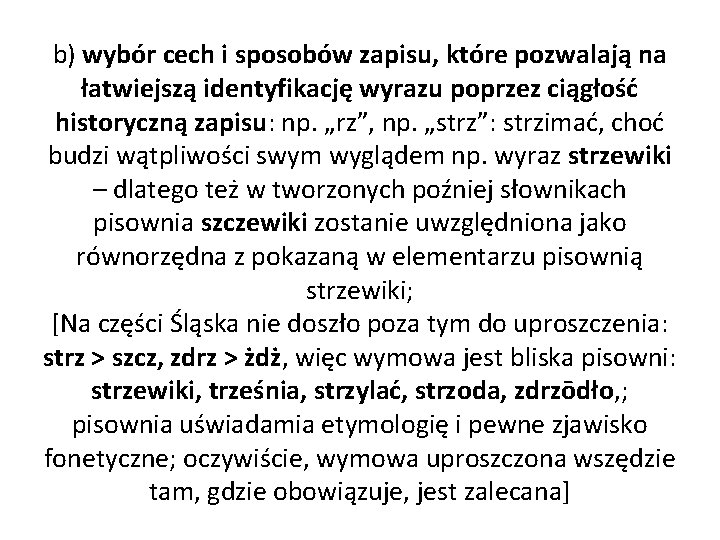 b) wybór cech i sposobów zapisu, które pozwalają na łatwiejszą identyfikację wyrazu poprzez ciągłość historyczną zapisu: np. „rz”, np. „strz”: strzimać, choć budzi wątpliwości swym wyglądem np. wyraz strzewiki – dlatego też w tworzonych poźniej słownikach pisownia szczewiki zostanie uwzględniona jako równorzędna z pokazaną w elementarzu pisownią strzewiki;
[Na części Śląska nie doszło poza tym do uproszczenia: strz > szcz, zdrz > żdż, więc wymowa jest bliska pisowni: strzewiki, trześnia, strzylać, strzoda, zdrzōdło,; pisownia uświadamia etymologię i pewne zjawisko fonetyczne; oczywiście, wymowa uproszczona wszędzie tam, gdzie obowiązuje, jest zalecana]